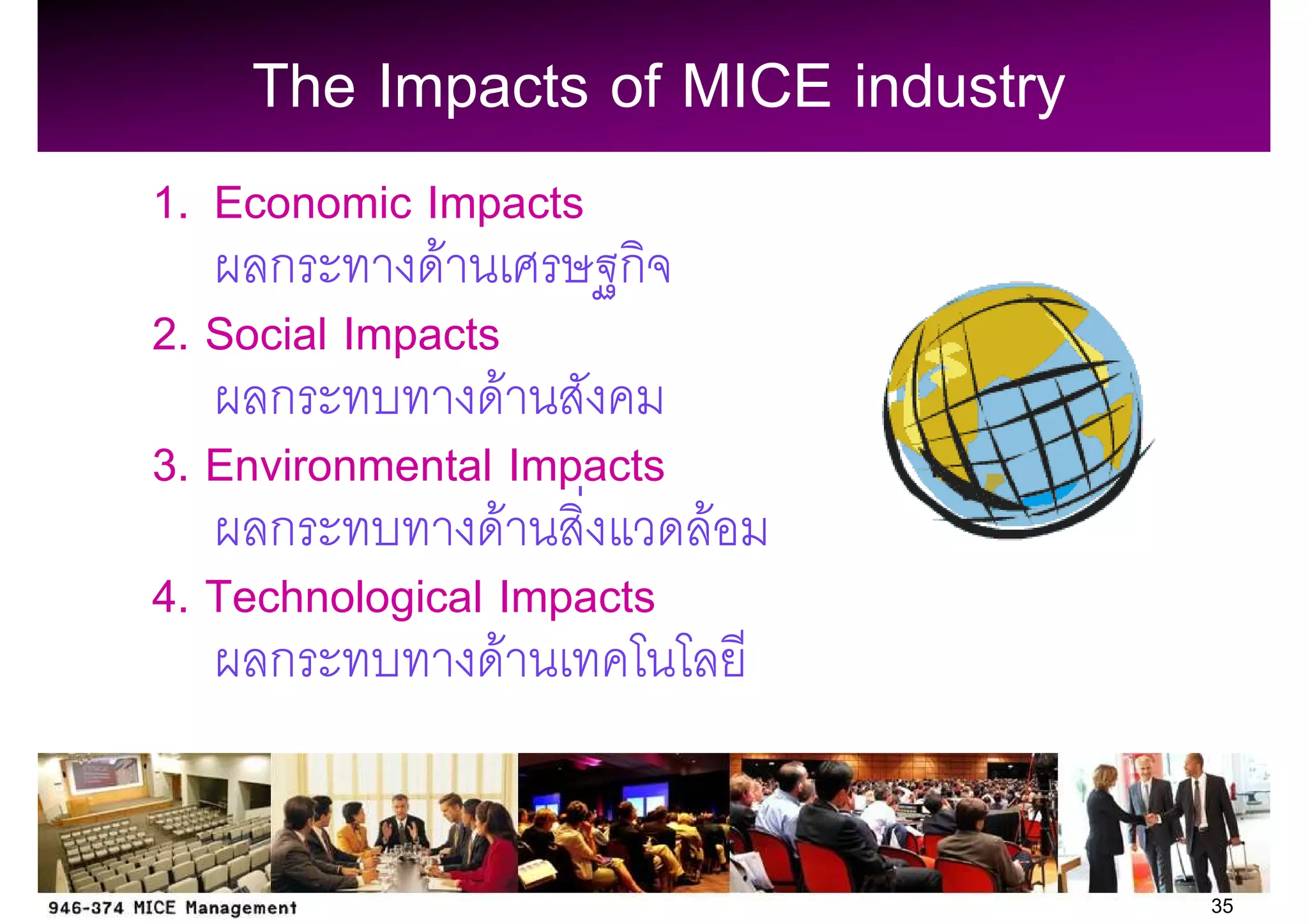 The Impacts of MICE industry

1. Economic Impacts
ผลกระทางด้านเศรษฐกิจ
2. Social Impacts
ผลกระทบทางด้านสังคม
3. Environmental Impacts
ผลกระทบทางด้านสิ่งแวดล้อม
4. Technological Impacts
ผลกระทบทางด้านเทคโนโลยี

946-374 MICE Management
35